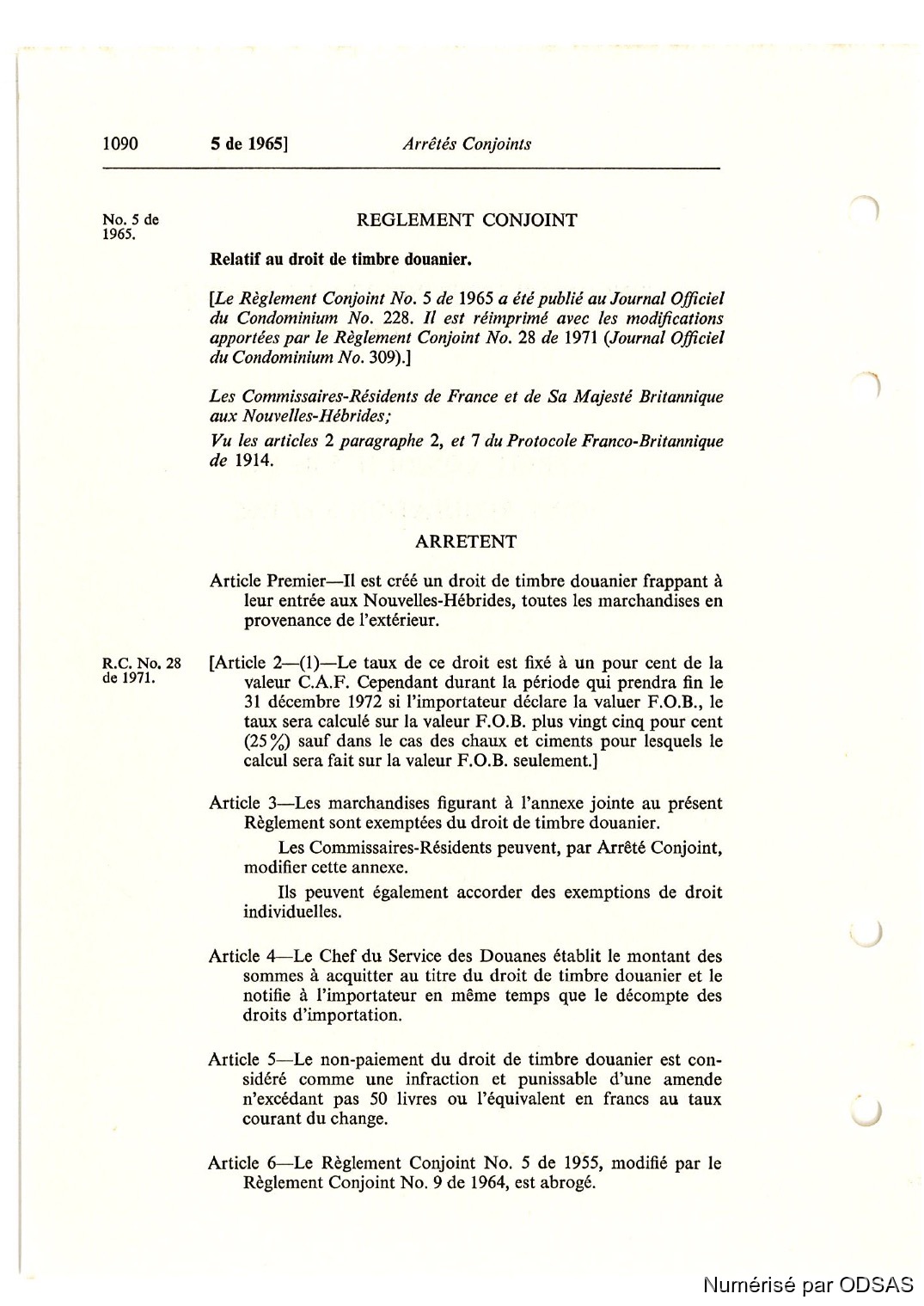 1090 5 de 1965] Arrêtés Conjoints

No. 5 de 1965.

REGLEMENT CONJOINT

Relatif au droit de timbre douanier.

[Le Règlement Conjoint No. 5 de 1965 a été publié au Journal Officiel du Condominium No. 228. Il est réimprimé avec les modifications apportées par le Règlement Conjoint No. 28 de 1971 (Journal Officiel du Condominium No. 309).]

Les Commissaires-Résidents de France et de Sa Majesté Britannique aux Nouvelles-Hébrides;

Vu les articles 2 paragraphe 2, et 7 du Protocole Franco-Britannique de 1914.

ARRETENT

Article Premier—Il est créé un droit de timbre douanier frappant à leur entrée aux Nouvelles-Hébrides, toutes les marchandises en provenance de l'extérieur.

R.C. No. 28 de 1971.

[Article 2—(1)—Le taux de ce droit est fixé à un pour cent de la valeur C.A.F. Cependant durant la période qui prendra fin le 31 décembre 1972 si l'importateur déclare la valuer F.O.B., le taux sera calculé sur la valeur F.O.B. plus vingt cinq pour cent (25%) sauf dans le cas des chaux et ciments pour lesquels le calcul sera fait sur la valeur F.O.B. seulement.]

Article 3—Les marchandises figurant à l'annexe jointe au présent Règlement sont exemptées du droit de timbre douanier.

Les Commissaires-Résidents peuvent, par Arrêté Conjoint, modifier cette annexe.

Ils peuvent également accorder des exemptions de droit individuelles.

Article 4—Le Chef du Service des Douanes établit le montant des sommes à acquitter au titre du droit de timbre douanier et le notifie à l'importateur en même temps que le décompte des droits d'importation.

Article 5—Le non-paiement du droit de timbre douanier est considéré comme une infraction et punissable d'une amende n'excédant pas 50 livres ou l'équivalent en francs au taux courant du change.

Article 6—Le Règlement Conjoint No. 5 de 1955, modifié par le Règlement Conjoint No. 9 de 1964, est abrogé.

Numérisé par ODSAS